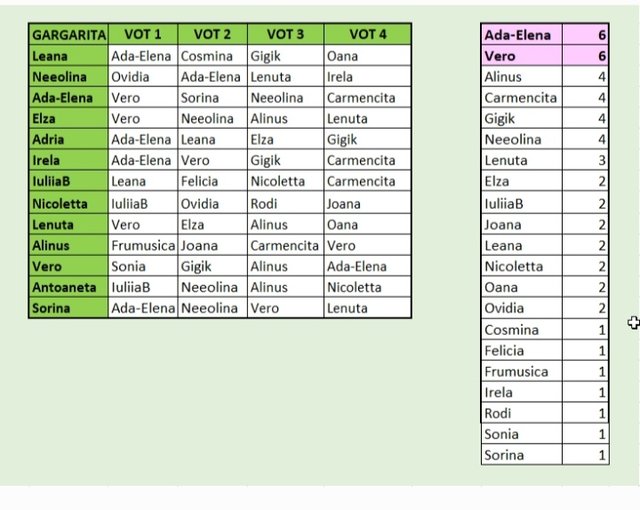 | GARGARITA | VOT 1 | VOT 2 | VOT 3 | VOT 4 |
|---|---|---|---|---|
| Leana | Ada-Elena | Cosmina | Gigik | Oana |
| Neeolina | Ovidia | Ada-Elena | Lenuta | Irela |
| Ada-Elena | Vero | Sorina | Neeolina | Carmencita |
| Elza | Vero | Neeolina | Alinus | Lenuta |
| Adria | Ada-Elena | Leana | Elza | Gigik |
| Irela | Ada-Elena | Vero | Gigik | Carmencita |
| IuliiaB | Leana | Felicia | Nicoletta | Carmencita |
| Nicoletta | IuliiaB | Ovidia | Rodi | Joana |
| Lenuta | Vero | Elza | Alinus | Oana |
| Alinus | Frumusica | Joana | Carmencita | Vero |
| Vero | Sonia | Gigik | Alinus | Ada-Elena |
| Antoaneta | IuliiaB | Neeolina | Alinus | Nicoletta |
| Sorina | Ada-Elena | Neeolina | Vero | Lenuta |

| Ada-Elena | 6 |
|---|---|
| Vero | 6 |
| Alinus | 4 |
| Carmencita | 4 |
| Gigik | 4 |
| Neeolina | 4 |
| Lenuta | 3 |
| Elza | 2 |
| IuliiaB | 2 |
| Joana | 2 |
| Leana | 2 |
| Nicoletta | 2 |
| Oana | 2 |
| Ovidia | 2 |
| Cosmina | 1 |
| Felicia | 1 |
| Frumusica | 1 |
| Irela | 1 |
| Rodi | 1 |
| Sonia | 1 |
| Sorina | 1 |